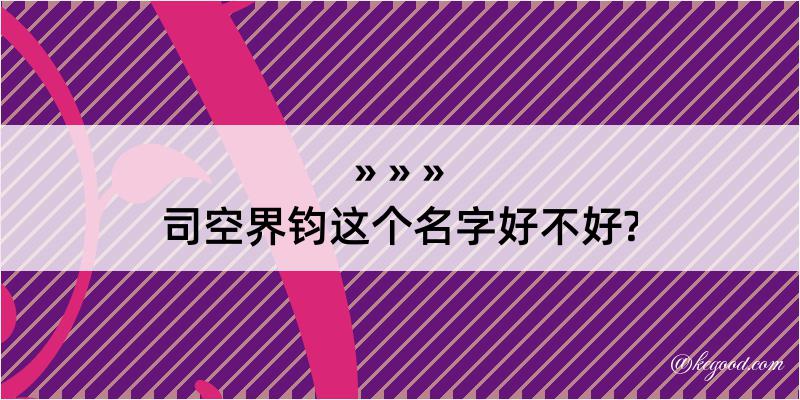 » » »
司空界钧这个名字好不好?

@kegood.com